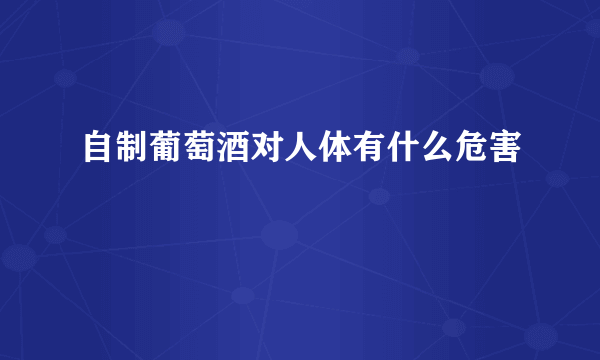 自制葡萄酒对人体有什么危害